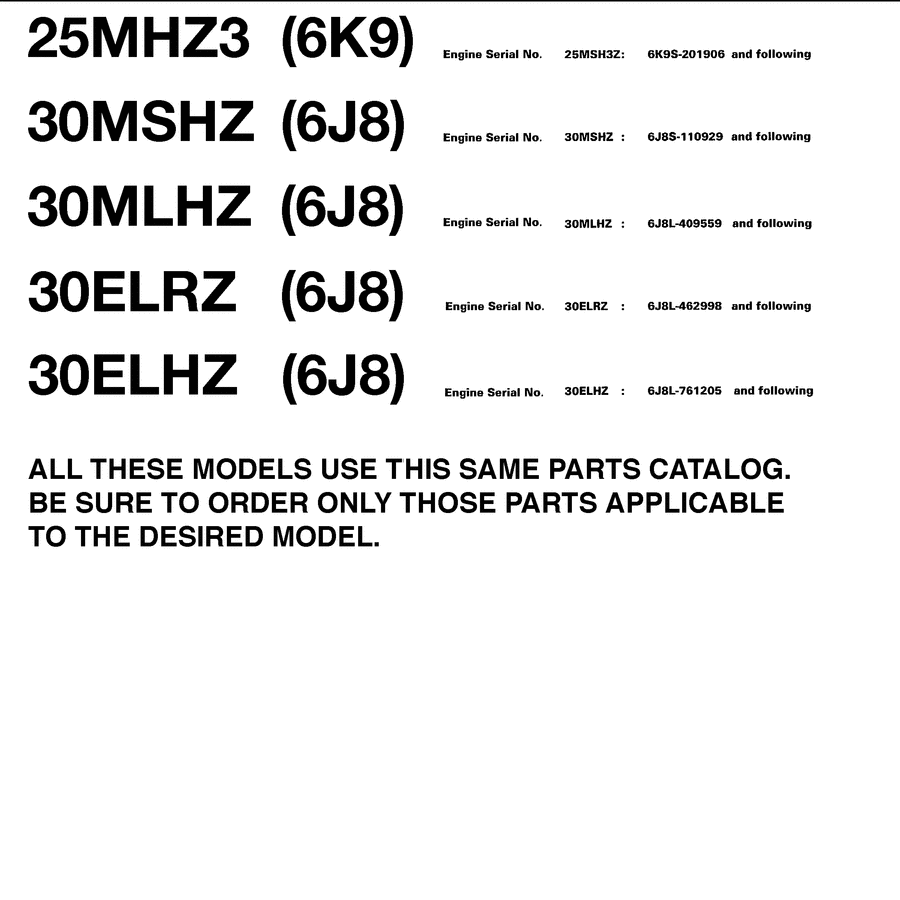 25MHZ3 (6K9) Engine Serial No. 25MSH3Z: 6K9S-201906 and following

30MSHZ (6J8) Engine Serial No. 30MSHZ : 6J8S-110929 and following

30MLHZ (6J8) Engine Serial No. 30MLHZ : 6J8L-409559 and following

30ELRZ (6J8) Engine Serial No. 30ELRZ : 6J8L-462998 and following

30ELHZ (6J8) Engine Serial No. 30ELHZ : 6J8L-761205 and following

ALL THESE MODELS USE THIS SAME PARTS CATALOG. BE SURE TO ORDER ONLY THOSE PARTS APPLICABLE TO THE DESIRED MODEL.